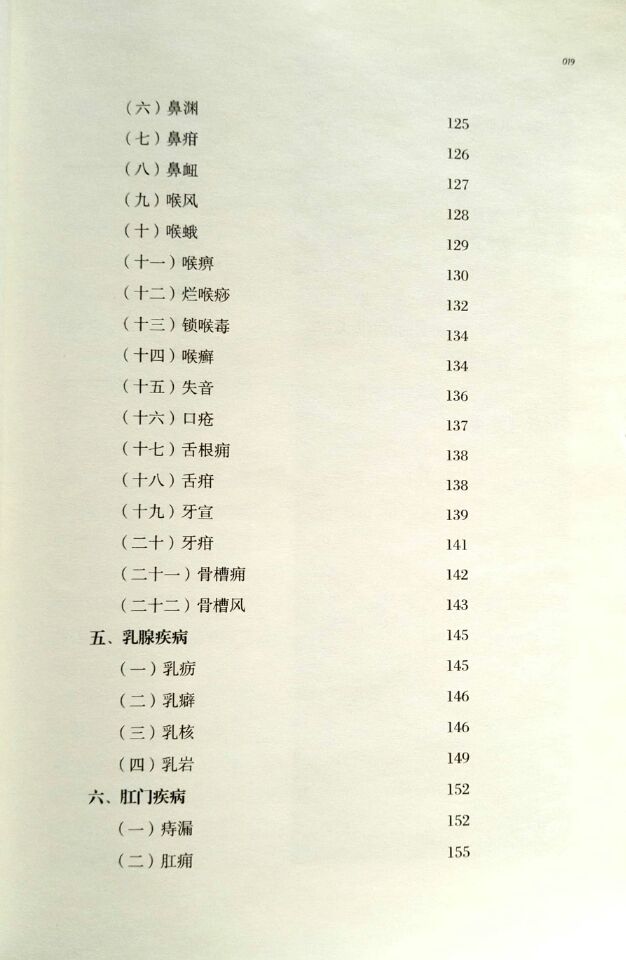 019

（六）鼻渊 125
（七）鼻疳 126
（八）鼻衄 127
（九）喉风 128
（十）喉蛾 129
（十一）喉痹 130
（十二）烂喉痧 132
（十三）锁喉毒 134
（十四）喉癣 134
（十五）失音 136
（十六）口疮 137
（十七）舌根痈 138
（十八）舌疳 138
（十九）牙宣 139
（二十）牙疳 141
（二十一）骨槽痈 142
（二十二）骨槽风 143
五、乳腺疾病 145
（一）乳疬 145
（二）乳癖 146
（三）乳核 146
（四）乳岩 149
六、肛门疾病 152
（一）痔漏 152
（二）肛痈 155